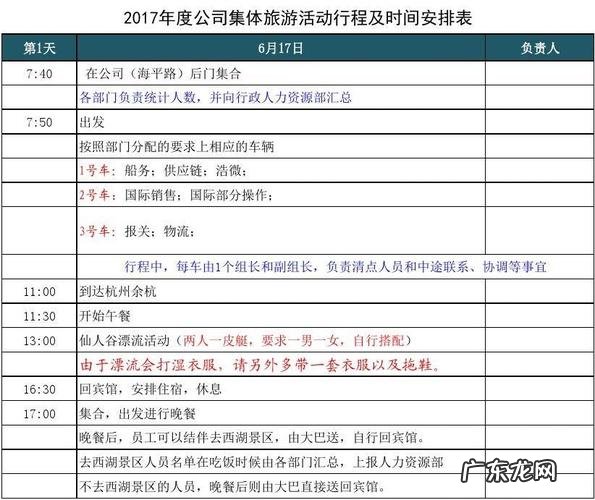 2017年度公司集体旅游活动行程及时间安排表

| 第1天 | 6月17日 | 负责人 |
|---|---|---|
| 7:40 | 在公司（海平路）后门集合 | |
| | 各部门负责统计人数，并向行政人力资源部汇总 | |
| 7:50 | 出发 | |
| | 按照部门分配的要求上相应的车辆 | |
| | 1号车：船务；供应链；浩微； | |
| | 2号车：国际销售；国际部分操作； | |
| | 3号车：报关；物流； | |
| | 行程中，每车由1个组长和副组长，负责清点人员和中途联系、协调等事宜 | |
| 11:00 | 到达杭州余杭 | |
| 11:30 | 开始午餐 | |
| 13:00 | 仙人谷漂流活动（两人一皮艇，要求一男一女，自行搭配） | |
| | 由于漂流会打湿衣服，请另外多带一套衣服以及拖鞋。 | |
| 16:30 | 回宾馆，安排住宿，休息 | |
| 17:00 | 集合，出发进行晚餐 | |
| | 晚餐后，员工可以结伴去西湖景区，由大巴送，自行回宾馆。 | |
| | 去西湖景区人员名单在吃饭时候由各部门汇总，上报人力资源部 | |
| | 不去西湖景区的人员，晚餐后则由大巴直接送回宾馆。 | |

广东龙网